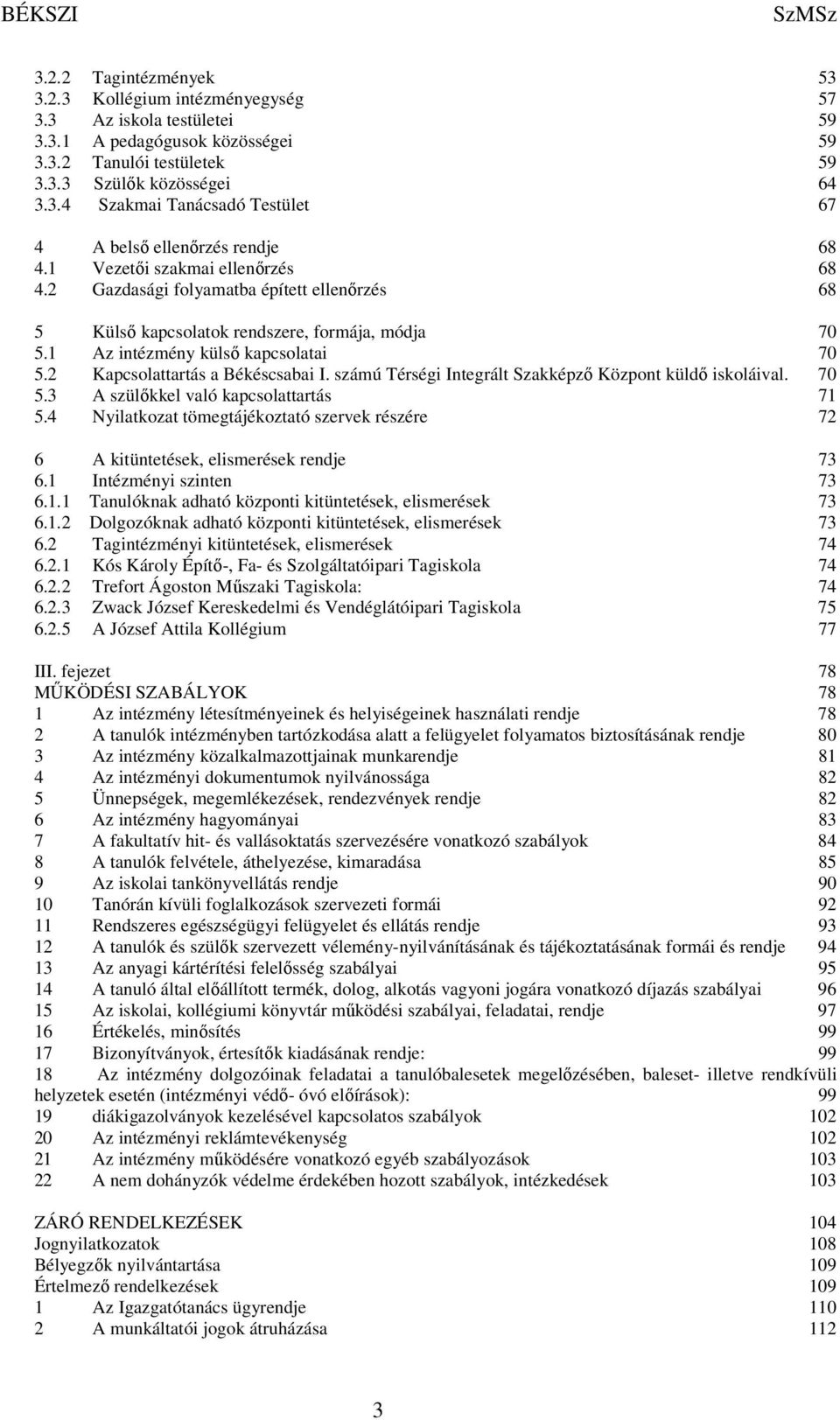 BÉKSZI SzMSz

3.2.2 Tagintézmények 53
3.2.3 Kollégium intézményegység 57
3.3 Az iskola testületei 59
3.3.1 A pedagógusok közösségei 59
3.3.2 Tanulói testületek 59
3.3.3 Szülők közösségei 64
3.3.4 Szakmai Tanácsadó Testület 67

4 A belső ellenőrzés rendje 68
4.1 Vezetői szakmai ellenőrzés 68
4.2 Gazdasági folyamatba épített ellenőrzés 68

5 Külső kapcsolatok rendszere, formája, módja 70
5.1 Az intézmény külső kapcsolatai 70
5.2 Kapcsolattartás a Békéscsabai I. számú Térségi Integrált Szakképző Központ küldő iskoláival. 70
5.3 A szülőkkel való kapcsolattartás 71
5.4 Nyilatkozat tömegtájékoztató szervek részére 72

6 A kitüntetések, elismerések rendje 73
6.1 Intézményi szinten 73
6.1.1 Tanulóknak adható központi kitüntetések, elismerések 73
6.1.2 Dolgozóknak adható központi kitüntetések, elismerések 73
6.2 Tagintézményi kitüntetések, elismerések 74
6.2.1 Kós Károly Építő-, Fa- és Szolgáltatóipari Tagiskola 74
6.2.2 Trefort Ágoston Műszaki Tagiskola: 74
6.2.3 Zwack József Kereskedelmi és Vendéglátóipari Tagiskola 75
6.2.5 A József Attila Kollégium 77

III. fejezet 78
MŰKÖDÉSI SZABÁLYOK 78
1 Az intézmény létesítményeinek és helyiségeinek használati rendje 78
2 A tanulók intézményben tartózkodása alatt a felügyelet folyamatos biztosításának rendje 80
3 Az intézmény közalkalmazottjainak munkarendje 81
4 Az intézményi dokumentumok nyilvánossága 82
5 Ünnepségek, megemlékezések, rendezvények rendje 82
6 Az intézmény hagyományai 83
7 A fakultatív hit- és vallásoktatás szervezésére vonatkozó szabályok 84
8 A tanulók felvétele, áthelyezése, kimaradása 85
9 Az iskolai tankönyvellátás rendje 90
10 Tanórán kívüli foglalkozások szervezeti formái 92
11 Rendszeres egészségügyi felügyelet és ellátás rendje 93
12 A tanulók és szülők szervezett vélemény-nyilvánításának és tájékoztatásának formái és rendje 94
13 Az anyagi kártérítési felelősség szabályai 95
14 A tanuló által előállított termék, dolog, alkotás vagyoni jogára vonatkozó díjazás szabályai 96
15 Az iskolai, kollégiumi könyvtár működési szabályai, feladatai, rendje 97
16 Értékelés, minősítés 99
17 Bizonyítványok, értesítők kiadásának rendje: 99
18 Az intézmény dolgozóinak feladatai a tanulóbalesetek megelőzésében, baleset- illetve rendkívüli helyzetek esetén (intézményi védő- óvó előírások): 99
19 diákigazolványok kezelésével kapcsolatos szabályok 102
20 Az intézményi reklámtevékenység 102
21 Az intézmény működésére vonatkozó egyéb szabályozások 103
22 A nem dohányzók védelme érdekében hozott szabályok, intézkedések 103

ZÁRÓ RENDELKEZÉSEK 104
Jognyilatkozatok 108
Bélyegzők nyilvántartása 109
Értelmező rendelkezések 109
1 Az Igazgatótanács ügyrendje 110
2 A munkáltatói jogok átruházása 112

3